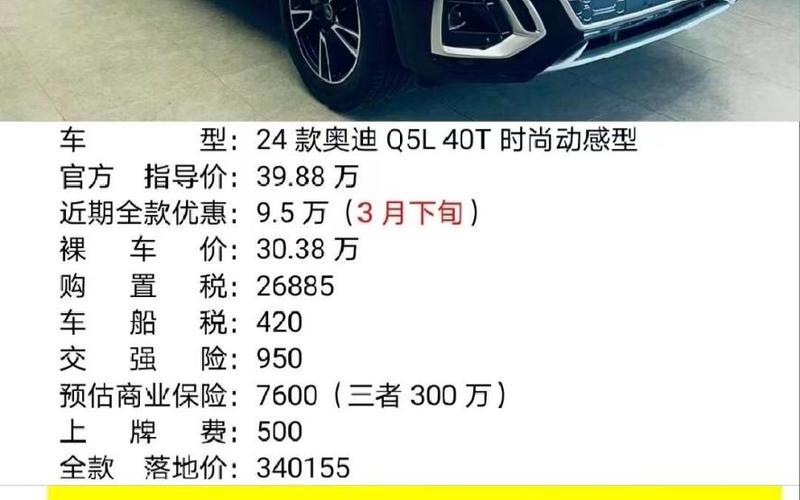 车　　　型：24 款奥迪 Q5L 40T 时尚动感型
官方　指导价：39.88 万
近期全款优惠：9.5 万（3 月下旬）
裸　车　价：30.38 万
购　置　税：26885
车　船　税：420
交　强　险：950
预估商业保险：7600（三者 300 万）
上　牌　费：500
全款　落地价：340155